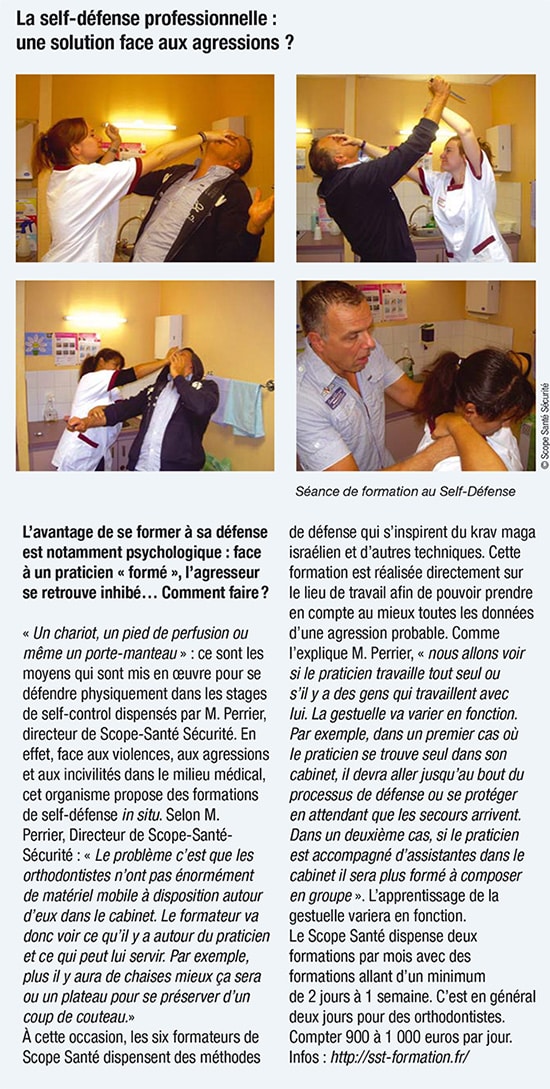 La self-défense professionnelle : une solution face aux agressions ?

© Scope Santé Sécurité

Séance de formation au Self-Défense

L'avantage de se former à sa défense est notamment psychologique : face à un praticien « formé », l'agresseur se retrouve inhibé… Comment faire ?

« Un chariot, un pied de perfusion ou même un porte-manteau » : ce sont les moyens qui sont mis en œuvre pour se défendre physiquement dans les stages de self-control dispensés par M. Perrier, directeur de Scope-Santé Sécurité. En effet, face aux violences, aux agressions et aux incivilités dans le milieu médical, cet organisme propose des formations de self-défense in situ. Selon M. Perrier, Directeur de Scope-Santé-Sécurité : « Le problème c'est que les orthodontistes n'ont pas énormément de matériel mobile à disposition autour d'eux dans le cabinet. Le formateur va donc voir ce qu'il y a autour du praticien et ce qui peut lui servir. Par exemple, plus il y aura de chaises mieux ça sera ou un plateau pour se préserver d'un coup de couteau.»
À cette occasion, les six formateurs de Scope Santé dispensent des méthodes de défense qui s'inspirent du krav maga israélien et d'autres techniques. Cette formation est réalisée directement sur le lieu de travail afin de pouvoir prendre en compte au mieux toutes les données d'une agression probable. Comme l'explique M. Perrier, « nous allons voir si le praticien travaille tout seul ou s'il y a des gens qui travaillent avec lui. La gestuelle va varier en fonction. Par exemple, dans un premier cas où le praticien se trouve seul dans son cabinet, il devra aller jusqu'au bout du processus de défense ou se protéger en attendant que les secours arrivent. Dans un deuxième cas, si le praticien est accompagné d'assistantes dans le cabinet il sera plus formé à composer en groupe ». L'apprentissage de la gestuelle variera en fonction.
Le Scope Santé dispense deux formations par mois avec des formations allant d'un minimum de 2 jours à 1 semaine. C'est en général deux jours pour des orthodontistes. Compter 900 à 1 000 euros par jour. Infos : http://sst-formation.fr/